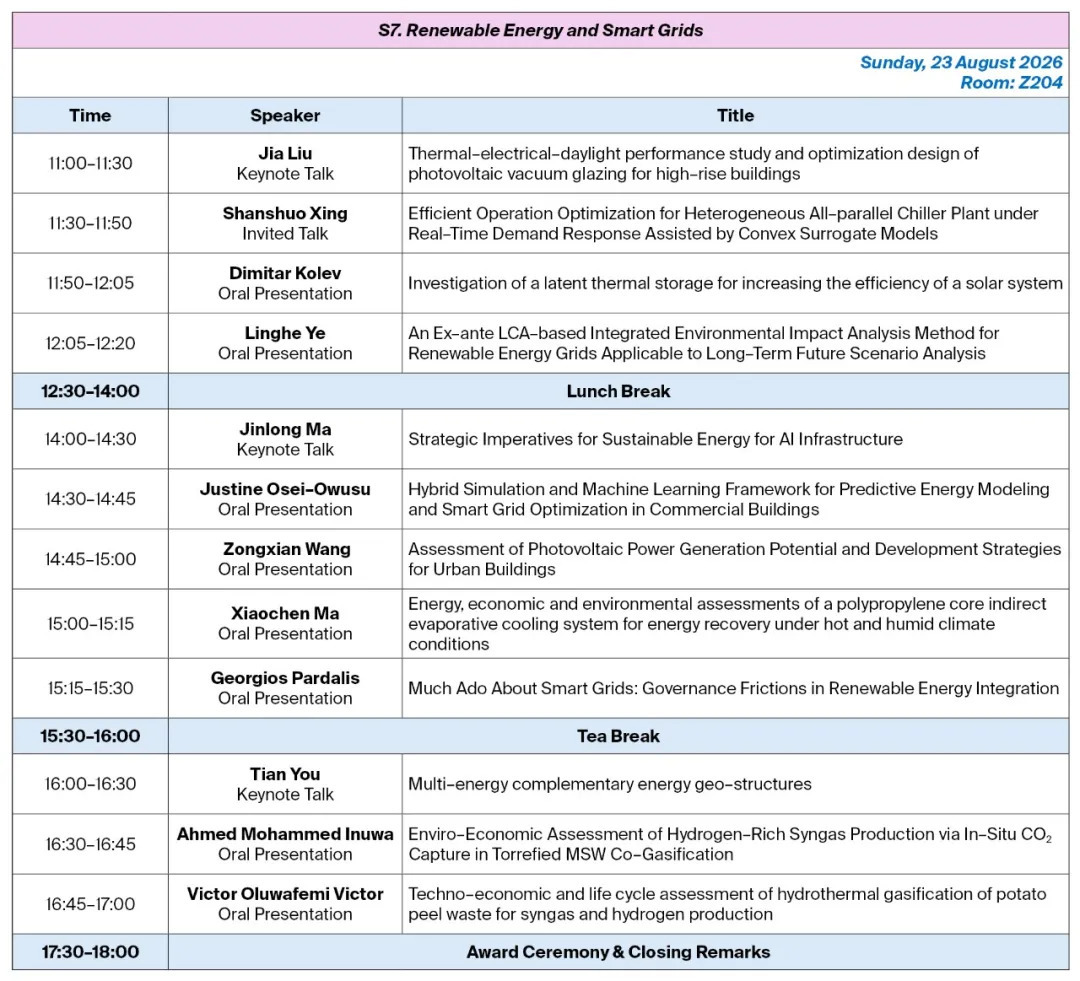 S7. Renewable Energy and Smart Grids

Sunday, 23 August 2026
Room: Z204

| Time | Speaker | Title |
|---|---|---|
| 11:00-11:30 | Jia Liu Keynote Talk | Thermal-electrical-daylight performance study and optimization design of photovoltaic vacuum glazing for high-rise buildings |
| 11:30-11:50 | Shanshuo Xing Invited Talk | Efficient Operation Optimization for Heterogeneous All-parallel Chiller Plant under Real-Time Demand Response Assisted by Convex Surrogate Models |
| 11:50-12:05 | Dimitar Kolev Oral Presentation | Investigation of a latent thermal storage for increasing the efficiency of a solar system |
| 12:05-12:20 | Linghe Ye Oral Presentation | An Ex-ante LCA-based Integrated Environmental Impact Analysis Method for Renewable Energy Grids Applicable to Long-Term Future Scenario Analysis |
| 12:30-14:00 | Lunch Break | |
| 14:00-14:30 | Jinlong Ma Keynote Talk | Strategic Imperatives for Sustainable Energy for AI Infrastructure |
| 14:30-14:45 | Justine Osei-Owusu Oral Presentation | Hybrid Simulation and Machine Learning Framework for Predictive Energy Modeling and Smart Grid Optimization in Commercial Buildings |
| 14:45-15:00 | Zongxian Wang Oral Presentation | Assessment of Photovoltaic Power Generation Potential and Development Strategies for Urban Buildings |
| 15:00-15:15 | Xiaochen Ma Oral Presentation | Energy, economic and environmental assessments of a polypropylene core indirect evaporative cooling system for energy recovery under hot and humid climate conditions |
| 15:15-15:30 | Georgios Pardalis Oral Presentation | Much Ado About Smart Grids: Governance Frictions in Renewable Energy Integration |
| 15:30-16:00 | Tea Break | |
| 16:00-16:30 | Tian You Keynote Talk | Multi-energy complementary energy geo-structures |
| 16:30-16:45 | Ahmed Mohammed Inuwa Oral Presentation | Enviro-Economic Assessment of Hydrogen-Rich Syngas Production via In-Situ $CO_2$ Capture in Torrefied MSW Co-Gasification |
| 16:45-17:00 | Victor Oluwafemi Victor Oral Presentation | Techno-economic and life cycle assessment of hydrothermal gasification of potato peel waste for syngas and hydrogen production |
| 17:30-18:00 | Award Ceremony & Closing Remarks | |